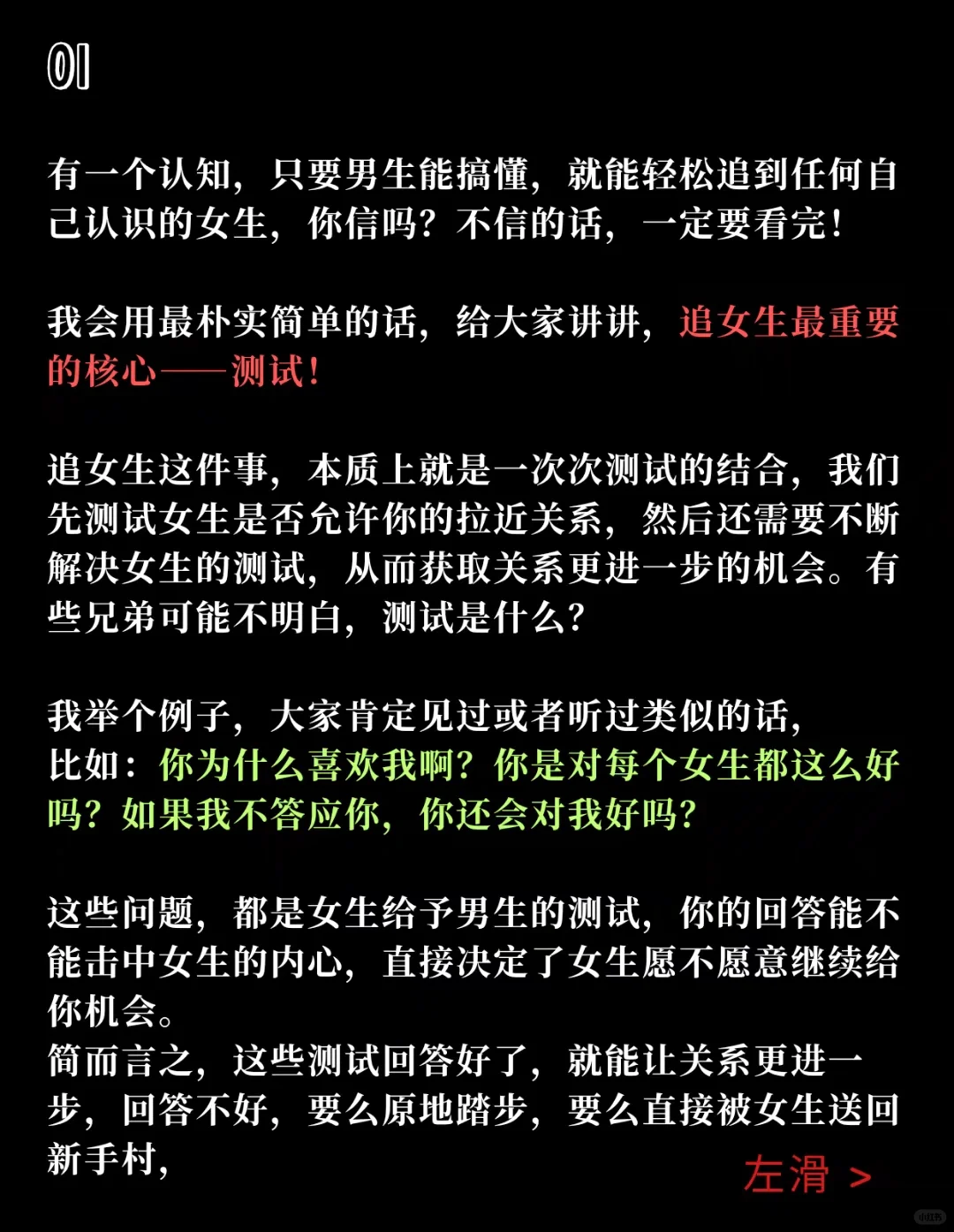 01

有一个认知，只要男生能搞懂，就能轻松追到任何自己认识的女生，你信吗？不信的话，一定要看完！

我会用最朴实简单的话，给大家讲讲，追女生最重要的核心——测试！

追女生这件事，本质上就是一次次测试的结合，我们先测试女生是否允许你的拉近关系，然后还需要不断解决女生的测试，从而获取关系更进一步的机会。有些兄弟可能不明白，测试是什么？

我举个例子，大家肯定见过或者听过类似的话，比如：你为什么喜欢我啊？你是对每个女生都这么好吗？如果我不答应你，你还会对我好吗？

这些问题，都是女生给予男生的测试，你的回答能不能击中女生的内心，直接决定了女生愿不愿意继续给你机会。
简而言之，这些测试回答好了，就能让关系更进一步，回答不好，要么原地踏步，要么直接被女生送回新手村，

左滑 >

小红书